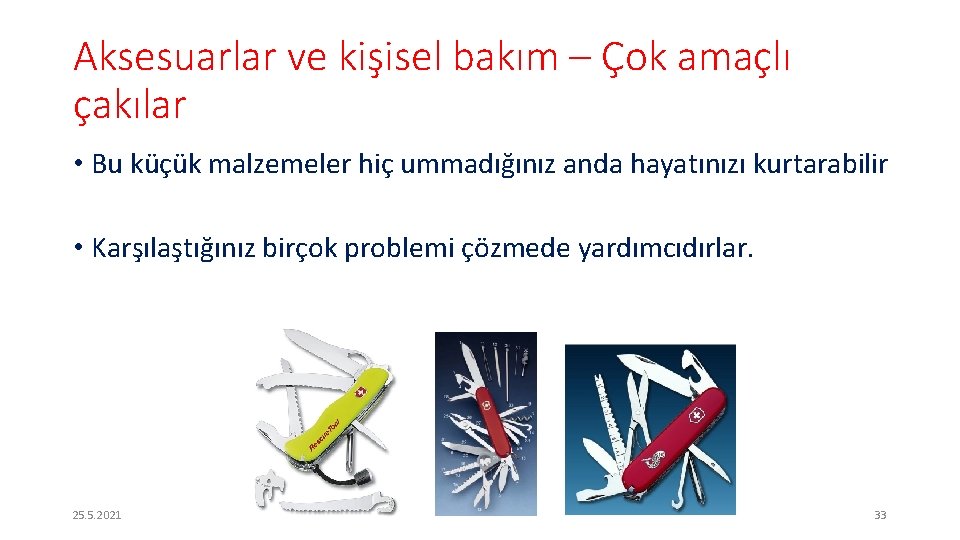 Aksesuarlar ve kişisel bakım – Çok amaçlı çakılar

• Bu küçük malzemeler hiç ummadığınız anda hayatınızı kurtarabilir

• Karşılaştığınız birçok problemi çözmede yardımcıdırlar.

RescueTool

25.5.2021

33